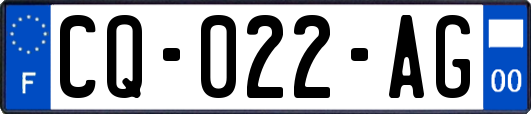 F

CQ-022-AG

00